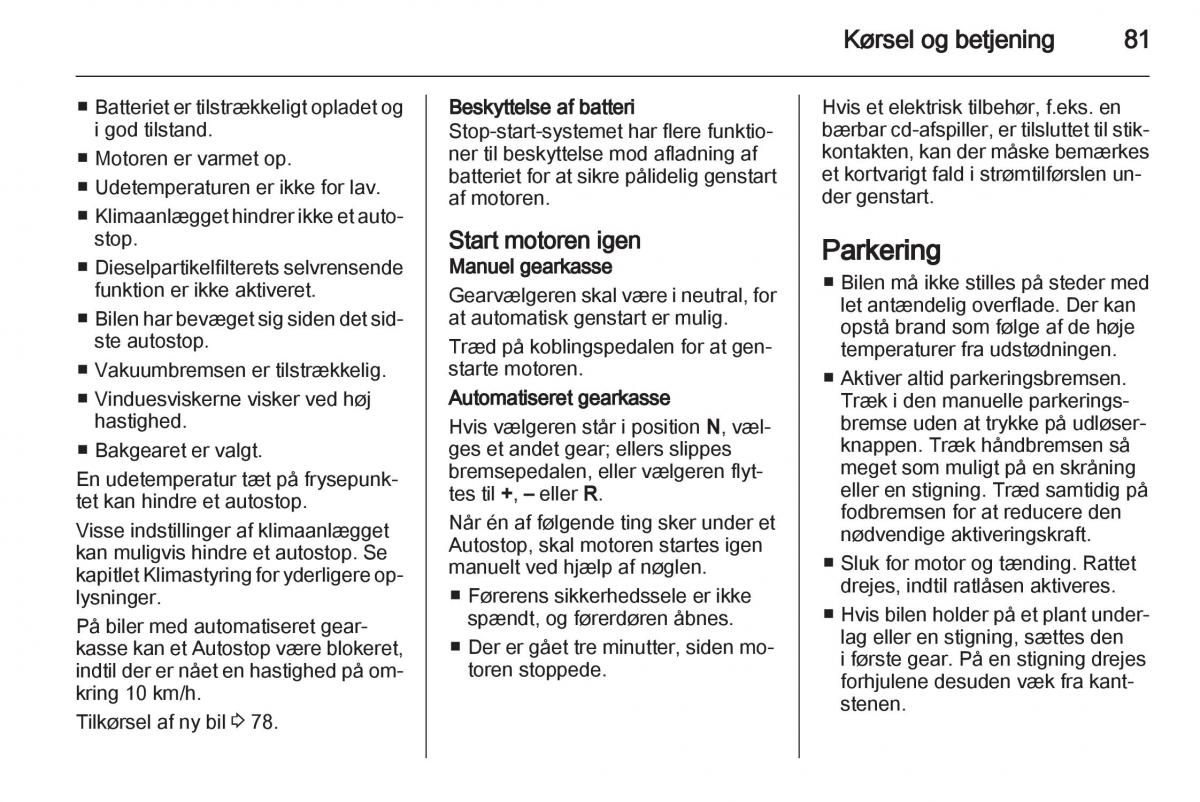 Kørsel og betjening 81

■ Batteriet er tilstrækkeligt opladet og i god tilstand.
■ Motoren er varmet op.
■ Udetemperaturen er ikke for lav.
■ Klimaanlægget hindrer ikke et autostop.
■ Dieselpartikelfilterets selvrensende funktion er ikke aktiveret.
■ Bilen har bevæget sig siden det sidste autostop.
■ Vakuumbremsen er tilstrækkelig.
■ Vinduesviskerne visker ved høj hastighed.
■ Bakgearet er valgt.

En udetemperatur tæt på frysepunktet kan hindre et autostop.

Visse indstillinger af klimaanlægget kan muligvis hindre et autostop. Se kapitlet Klimastyring for yderligere oplysninger.

På biler med automatiseret gearkasse kan et Autostop være blokeret, indtil der er nået en hastighed på omkring 10 km/h.

Tilkørsel af ny bil ⇨ 78.

Beskyttelse af batteri
Stop-start-systemet har flere funktioner til beskyttelse mod afladning af batteriet for at sikre pålidelig genstart af motoren.

Start motoren igen
Manuel gearkasse
Gearvælgeren skal være i neutral, for at automatisk genstart er mulig.

Træd på koblingspedalen for at genstarte motoren.

Automatiseret gearkasse
Hvis vælgeren står i position N, vælges et andet gear; ellers slippes bremsepedalen, eller vælgeren flyttes til +, – eller R.

Når én af følgende ting sker under et Autostop, skal motoren startes igen manuelt ved hjælp af nøglen.
■ Førerens sikkerhedssele er ikke spændt, og førerdøren åbnes.
■ Der er gået tre minutter, siden motoren stoppede.

Hvis et elektrisk tilbehør, f.eks. en bærbar cd-afspiller, er tilsluttet til stikkontakten, kan der måske bemærkes et kortvarigt fald i strømtilførslen under genstart.

Parkering
■ Bilen må ikke stilles på steder med let antændelig overflade. Der kan opstå brand som følge af de høje temperaturer fra udstødningen.
■ Aktiver altid parkeringsbremsen. Træk i den manuelle parkeringsbremse uden at trykke på udløserknappen. Træk håndbremsen så meget som muligt på en skråning eller en stigning. Træd samtidig på fodbremsen for at reducere den nødvendige aktiveringskraft.
■ Sluk for motor og tænding. Rattet drejes, indtil ratlåsen aktiveres.
■ Hvis bilen holder på et plant underlag eller en stigning, sættes den i første gear. På en stigning drejes forhjulene desuden væk fra kantstenen.